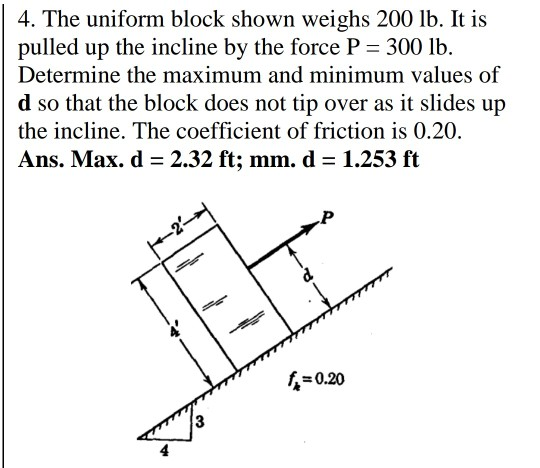 4. The uniform block shown weighs 200 lb. It is pulled up the incline by the force P = 300 lb. Determine the maximum and minimum values of **d** so that the block does not tip over as it slides up the incline. The coefficient of friction is 0.20.
**Ans. Max. d = 2.32 ft; mm. d = 1.253 ft**

2'
P
d
4'
$f_k = 0.20$
3
4